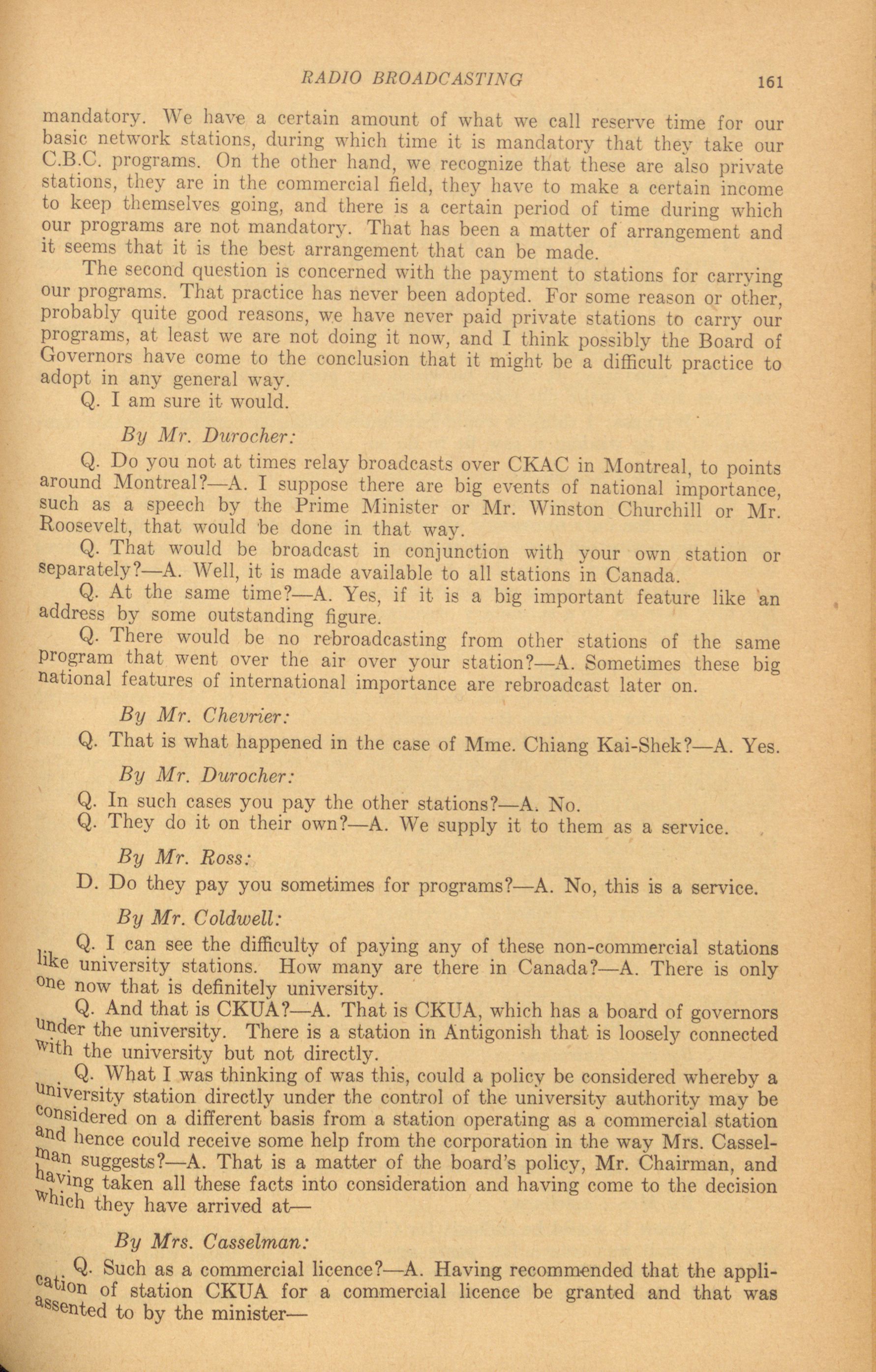 RADIO BROADCASTING 161

mandatory. We have a certain amount of what we call reserve time for our basic network stations, during which time it is mandatory that they take our C.B.C. programs. On the other hand, we recognize that these are also private stations, they are in the commercial field, they have to make a certain income to keep themselves going, and there is a certain period of time during which our programs are not mandatory. That has been a matter of arrangement and it seems that it is the best arrangement that can be made.

The second question is concerned with the payment to stations for carrying our programs. That practice has never been adopted. For some reason or other, probably quite good reasons, we have never paid private stations to carry our programs, at least we are not doing it now, and I think possibly the Board of Governors have come to the conclusion that it might be a difficult practice to adopt in any general way.

Q. I am sure it would.

By Mr. Durocher:

Q. Do you not at times relay broadcasts over CKAC in Montreal, to points around Montreal?—A. I suppose there are big events of national importance, such as a speech by the Prime Minister or Mr. Winston Churchill or Mr. Roosevelt, that would be done in that way.

Q. That would be broadcast in conjunction with your own station or separately?—A. Well, it is made available to all stations in Canada.

Q. At the same time?—A. Yes, if it is a big important feature like an address by some outstanding figure.

Q. There would be no rebroadcasting from other stations of the same program that went over the air over your station?—A. Sometimes these big national features of international importance are rebroadcast later on.

By Mr. Chevrier:

Q. That is what happened in the case of Mme. Chiang Kai-Shek?—A. Yes.

By Mr. Durocher:

Q. In such cases you pay the other stations?—A. No.

Q. They do it on their own?—A. We supply it to them as a service.

By Mr. Ross:

D. Do they pay you sometimes for programs?—A. No, this is a service.

By Mr. Coldwell:

Q. I can see the difficulty of paying any of these non-commercial stations like university stations. How many are there in Canada?—A. There is only one now that is definitely university.

Q. And that is CKUA?—A. That is CKUA, which has a board of governors under the university. There is a station in Antigonish that is loosely connected with the university but not directly.

Q. What I was thinking of was this, could a policy be considered whereby a university station directly under the control of the university authority may be considered on a different basis from a station operating as a commercial station and hence could receive some help from the corporation in the way Mrs. Casselman suggests?—A. That is a matter of the board's policy, Mr. Chairman, and having taken all these facts into consideration and having come to the decision which they have arrived at—

By Mrs. Casselman:

Q. Such as a commercial licence?—A. Having recommended that the application of station CKUA for a commercial licence be granted and that was assented to by the minister—